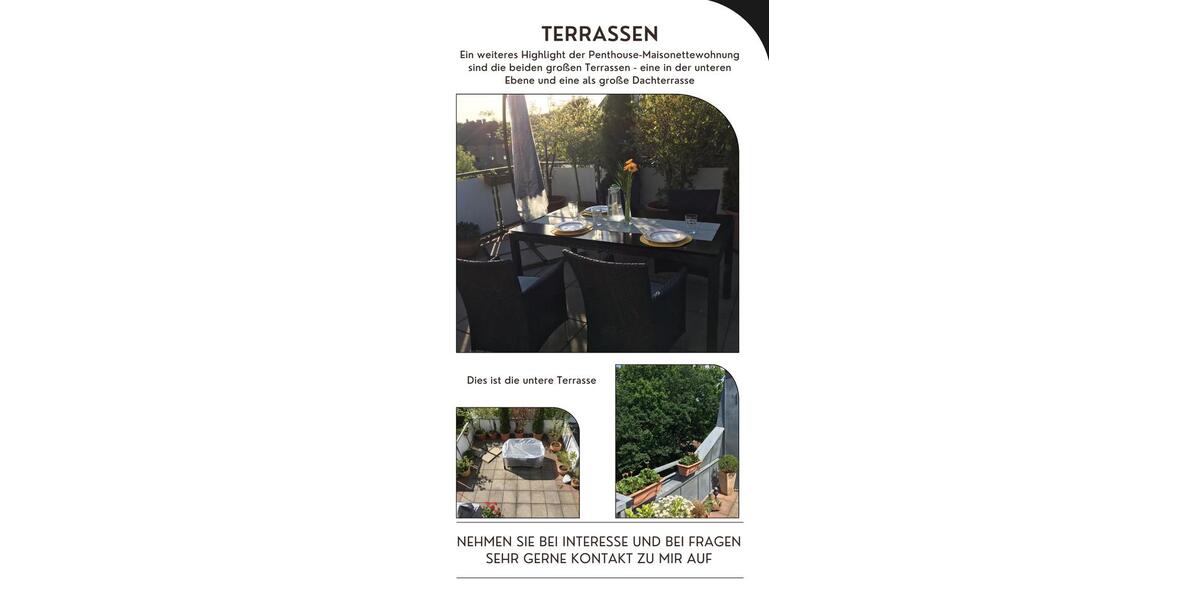 TERRASSEN

Ein weiteres Highlight der Penthouse-Maisonettewohnung sind die beiden großen Terrassen - eine in der unteren Ebene und eine als große Dachterrasse

Dies ist die untere Terrasse

NEHMEN SIE BEI INTERESSE UND BEI FRAGEN SEHR GERNE KONTAKT ZU MIR AUF